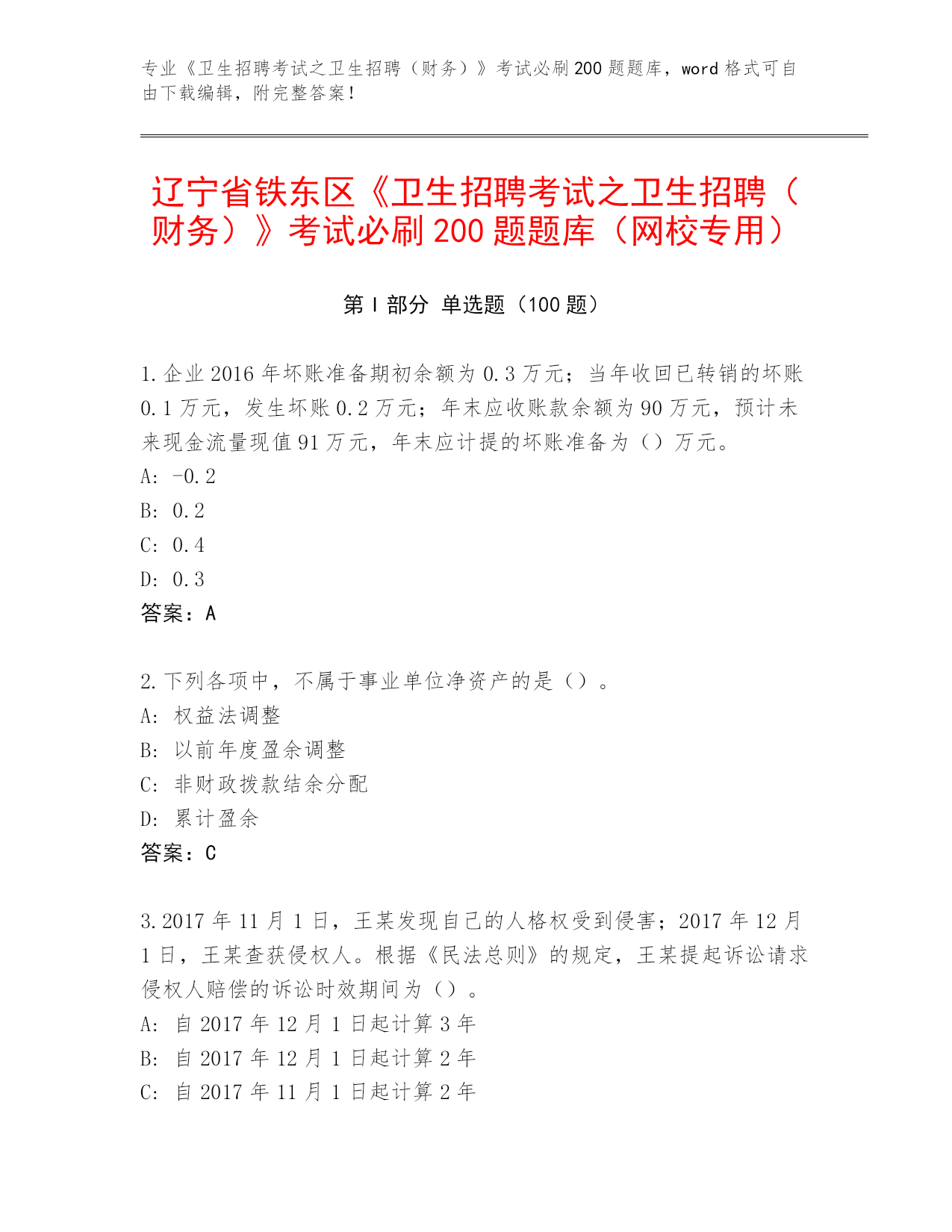 专业《卫生招聘考试之卫生招聘（财务）》考试必刷200题题库，word格式可自由下载编辑，附完整答案！

辽宁省铁东区《卫生招聘考试之卫生招聘（财务）》考试必刷200题题库（网校专用）

第I部分 单选题（100题）

1.企业2016年坏账准备期初余额为0.3万元；当年收回已转销的坏账0.1万元，发生坏账0.2万元；年末应收账款余额为90万元，预计未来现金流量现值91万元，年末应计提的坏账准备为（）万元。
A: -0.2
B: 0.2
C: 0.4
D: 0.3
答案：A

2.下列各项中，不属于事业单位净资产的是（）。
A: 权益法调整
B: 以前年度盈余调整
C: 非财政拨款结余分配
D: 累计盈余
答案：C

3.2017年11月1日，王某发现自己的人格权受到侵害；2017年12月1日，王某查获侵权人。根据《民法总则》的规定，王某提起诉讼请求侵权人赔偿的诉讼时效期间为（）。
A: 自2017年12月1日起计算3年
B: 自2017年12月1日起计算2年
C: 自2017年11月1日起计算2年